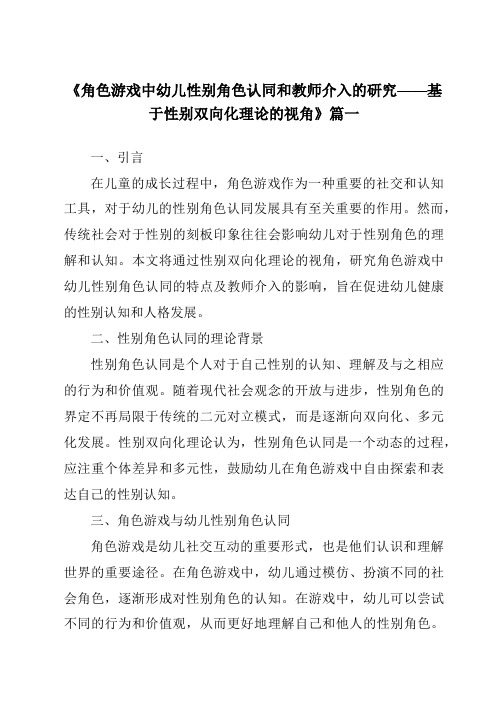 《角色游戏中幼儿性别角色认同和教师介入的研究——基于性别双向化理论的视角》篇一

一、引言

在儿童的成长过程中，角色游戏作为一种重要的社交和认知工具，对于幼儿的性别角色认同发展具有至关重要的作用。然而，传统社会对于性别的刻板印象往往会影响幼儿对于性别角色的理解和认知。本文将通过性别双向化理论的视角，研究角色游戏中幼儿性别角色认同的特点及教师介入的影响，旨在促进幼儿健康的性别认知和人格发展。

二、性别角色认同的理论背景

性别角色认同是个人对于自己性别的认知、理解及与之相应的行为和价值观。随着现代社会观念的开放与进步，性别角色的界定不再局限于传统的二元对立模式，而是逐渐向双向化、多元化发展。性别双向化理论认为，性别角色认同是一个动态的过程，应注重个体差异和多元性，鼓励幼儿在角色游戏中自由探索和表达自己的性别认知。

三、角色游戏与幼儿性别角色认同

角色游戏是幼儿社交互动的重要形式，也是他们认识和理解世界的重要途径。在角色游戏中，幼儿通过模仿、扮演不同的社会角色，逐渐形成对性别角色的认知。在游戏中，幼儿可以尝试不同的行为和价值观，从而更好地理解自己和他人的性别角色。